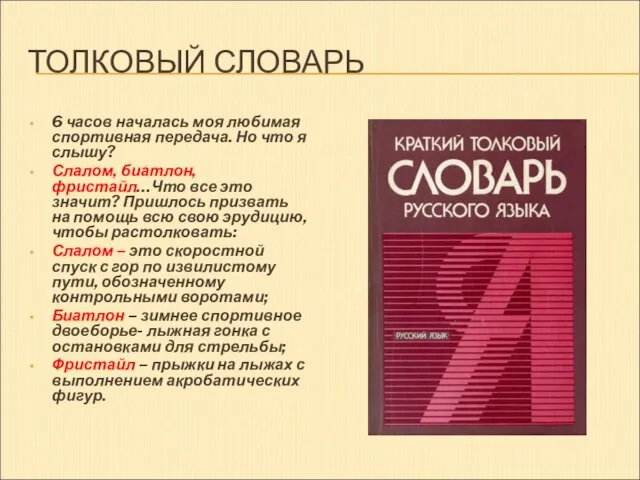 ТОЛКОВЫЙ СЛОВАРЬ

6 часов началась моя любимая спортивная передача. Но что я слышу?

Слалом, биатлон, фристайл…Что все это значит? Пришлось призвать на помощь всю свою эрудицию, чтобы растолковать:

Слалом – это скоростной спуск с гор по извилистому пути, обозначенному контрольными воротами;

Биатлон – зимнее спортивное двоеборье- лыжная гонка с остановками для стрельбы;

Фристайл – прыжки на лыжах с выполнением акробатических фигур.

КРАТКИЙ ТОЛКОВЫЙ
СЛОВАРЬ
РУССКОГО ЯЗЫКА

Я

РУССКИЙ ЯЗЫК